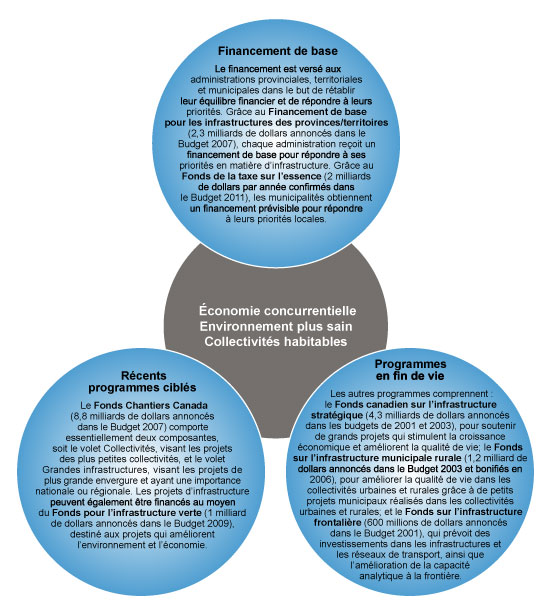 Financement de base

Le financement est versé aux administrations provinciales, territoriales et municipales dans le but de rétablir leur équilibre financier et de répondre à leurs priorités. Grâce au Financement de base pour les infrastructures des provinces/territoires (2,3 milliards de dollars annoncés dans le Budget 2007), chaque administration reçoit un financement de base pour répondre à ses priorités en matière d'infrastructure. Grâce au Fonds de la taxe sur l'essence (2 milliards de dollars par année confirmés dans le Budget 2011), les municipalités obtiennent un financement prévisible pour répondre à leurs priorités locales.

Économie concurrentielle
Environnement plus sain
Collectivités habitables

Récents programmes ciblés

Le Fonds Chantiers Canada (8,8 milliards de dollars annoncés dans le Budget 2007) comporte essentiellement deux composantes, soit le volet Collectivités, visant les projets des plus petites collectivités, et le volet Grandes infrastructures, visant les projets de plus grande envergure et ayant une importance nationale ou régionale. Les projets d'infrastructure peuvent également être financés au moyen du Fonds pour l'infrastructure verte (1 milliard de dollars annoncés dans le Budget 2009), destiné aux projets qui améliorent l'environnement et l'économie.

Programmes en fin de vie

Les autres programmes comprennent : le Fonds canadien sur l'infrastructure stratégique (4,3 milliards de dollars annoncés dans les budgets de 2001 et 2003), pour soutenir de grands projets qui stimulent la croissance économique et améliorent la qualité de vie; le Fonds sur l'infrastructure municipale rurale (1,2 milliard de dollars annoncés dans le Budget 2003 et bonifiés en 2006), pour améliorer la qualité de vie dans les collectivités urbaines et rurales grâce à de petits projets municipaux réalisés dans les collectivités urbaines et rurales; et le Fonds sur l'infrastructure frontalière (600 millions de dollars annoncés dans le Budget 2001), qui prévoit des investissements dans les infrastructures et les réseaux de transport, ainsi que l'amélioration de la capacité analytique à la frontière.